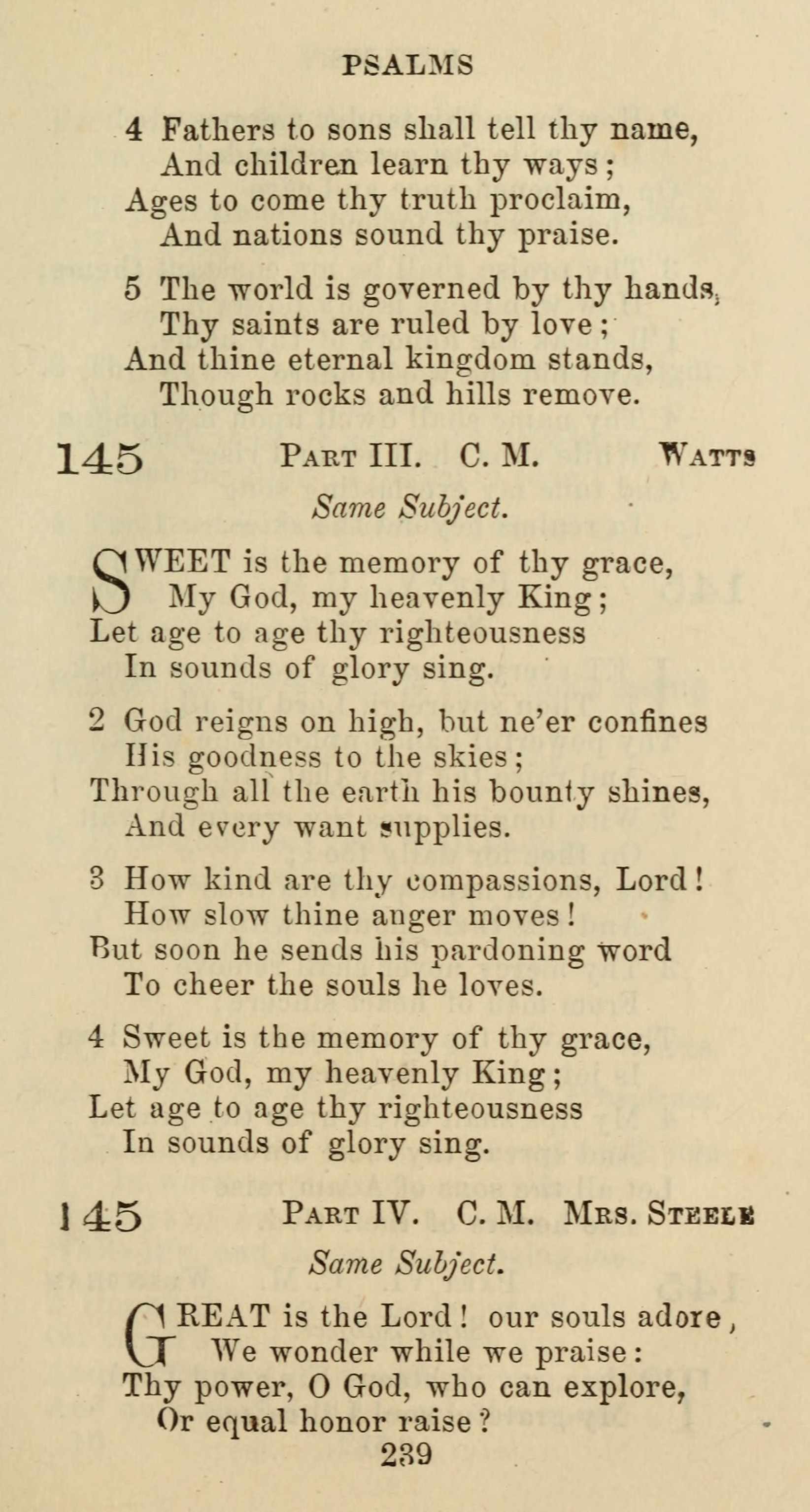 PSALMS

4 Fathers to sons shall tell thy name,
And children learn thy ways;
Ages to come thy truth proclaim,
And nations sound thy praise.

5 The world is governed by thy hands,
Thy saints are ruled by love;
And thine eternal kingdom stands,
Though rocks and hills remove.

145 PART III. C. M. WATTS

Same Subject.

SWEET is the memory of thy grace,
My God, my heavenly King;
Let age to age thy righteousness
In sounds of glory sing.

2 God reigns on high, but ne'er confines
His goodness to the skies;
Through all the earth his bounty shines,
And every want supplies.

3 How kind are thy compassions, Lord!
How slow thine anger moves!
But soon he sends his pardoning word
To cheer the souls he loves.

4 Sweet is the memory of thy grace,
My God, my heavenly King;
Let age to age thy righteousness
In sounds of glory sing.

145 PART IV. C. M. MRS. STEELE

Same Subject.

GREAT is the Lord! our souls adore,
We wonder while we praise:
Thy power, O God, who can explore,
Or equal honor raise?

239